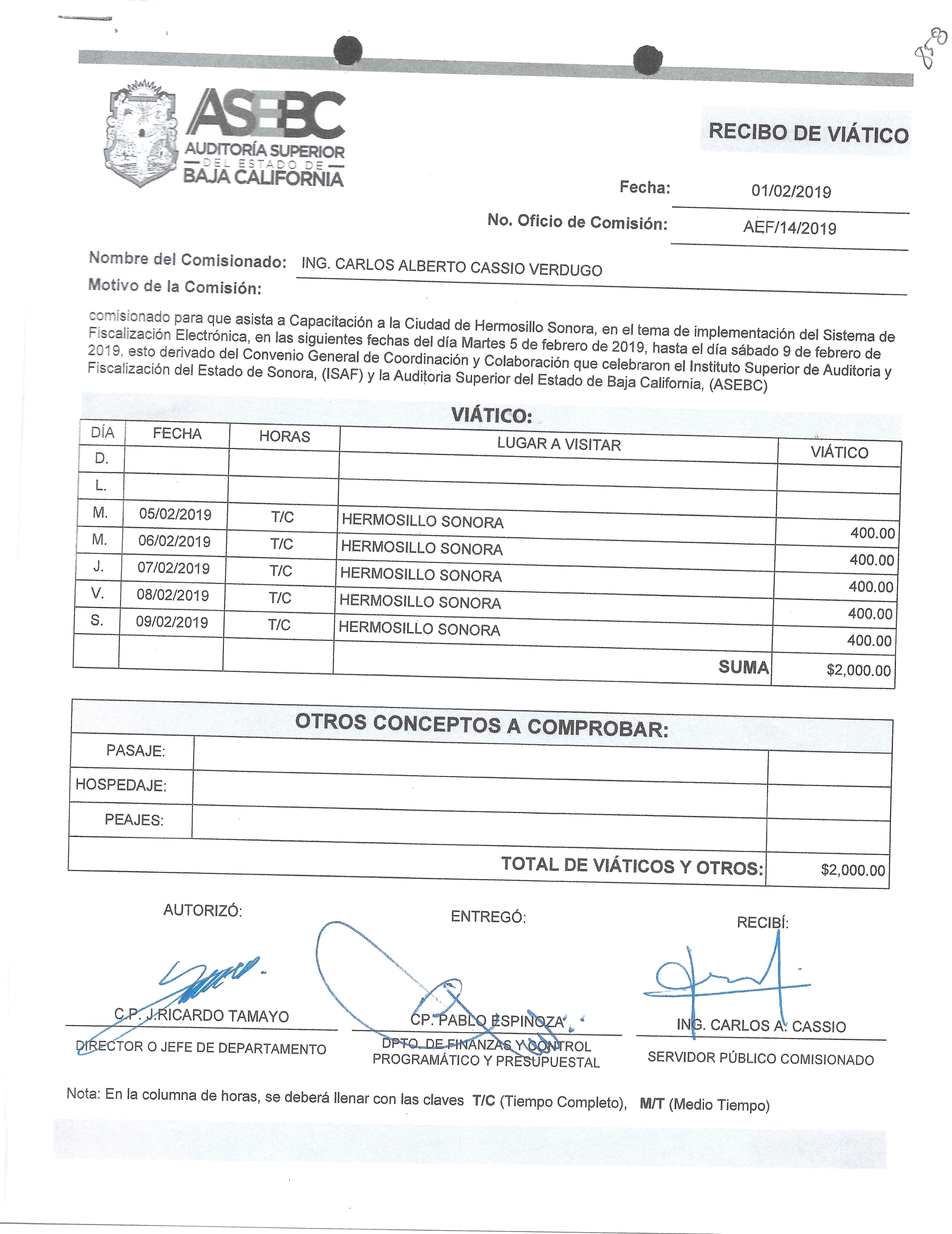 858

ASEBC
AUDITORÍA SUPERIOR
DEL ESTADO DE
BAJA CALIFORNIA

RECIBO DE VIÁTICO

Fecha: 01/02/2019

No. Oficio de Comisión: AEF/14/2019

Nombre del Comisionado: ING. CARLOS ALBERTO CASSIO VERDUGO

Motivo de la Comisión:

comisionado para que asista a Capacitación a la Ciudad de Hermosillo Sonora, en el tema de implementación del Sistema de Fiscalización Electrónica, en las siguientes fechas del día Martes 5 de febrero de 2019, hasta el día sábado 9 de febrero de 2019, esto derivado del Convenio General de Coordinación y Colaboración que celebraron el Instituto Superior de Auditoria y Fiscalización del Estado de Sonora, (ISAF) y la Auditoria Superior del Estado de Baja California, (ASEBC)

VIÁTICO:

| DÍA | FECHA | HORAS | LUGAR A VISITAR | VIÁTICO |
|---|---|---|---|---|
| D. | | | | |
| L. | | | | |
| M. | 05/02/2019 | T/C | HERMOSILLO SONORA | 400.00 |
| M. | 06/02/2019 | T/C | HERMOSILLO SONORA | 400.00 |
| J. | 07/02/2019 | T/C | HERMOSILLO SONORA | 400.00 |
| V. | 08/02/2019 | T/C | HERMOSILLO SONORA | 400.00 |
| S. | 09/02/2019 | T/C | HERMOSILLO SONORA | 400.00 |
| | | | SUMA | $2,000.00 |

OTROS CONCEPTOS A COMPROBAR:

| PASAJE: | | |
|---|---|---|
| HOSPEDAJE: | | |
| PEAJES: | | |
| | TOTAL DE VIÁTICOS Y OTROS: | $2,000.00 |

AUTORIZÓ:
C.P. J.RICARDO TAMAYO
DIRECTOR O JEFE DE DEPARTAMENTO

ENTREGÓ:
CP. PABLO ESPINOZA
DPTO. DE FINANZAS Y CONTROL PROGRAMÁTICO Y PRESUPUESTAL

RECIBÍ:
ING. CARLOS A. CASSIO
SERVIDOR PÚBLICO COMISIONADO

Nota: En la columna de horas, se deberá llenar con las claves T/C (Tiempo Completo), M/T (Medio Tiempo)